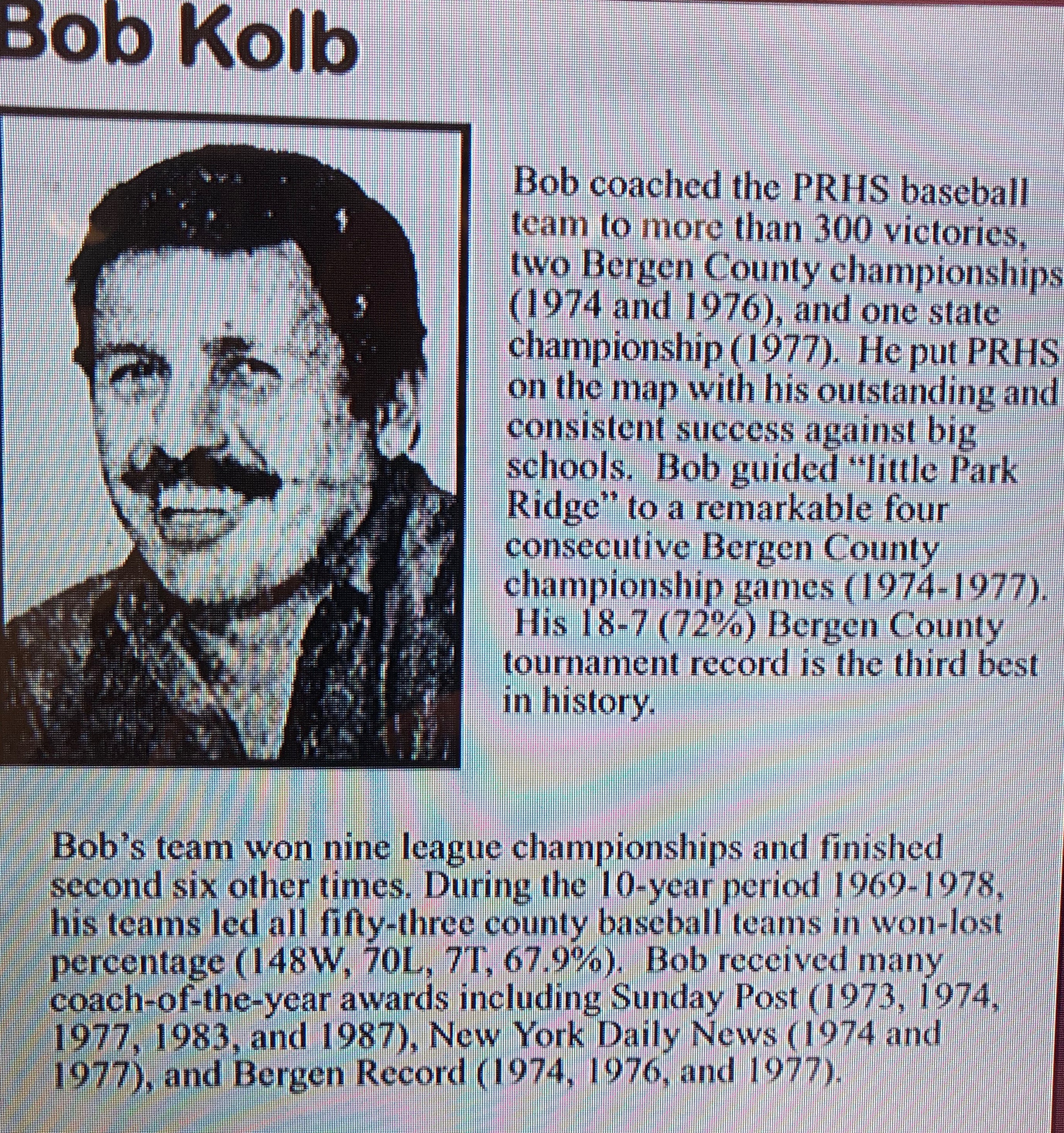 Bob Kolb

Bob coached the PRHS baseball team to more than 300 victories, two Bergen County championships (1974 and 1976), and one state championship (1977). He put PRHS on the map with his outstanding and consistent success against big schools. Bob guided "little Park Ridge" to a remarkable four consecutive Bergen County championship games (1974-1977). His 18-7 (72%) Bergen County tournament record is the third best in history.

Bob's team won nine league championships and finished second six other times. During the 10-year period 1969-1978, his teams led all fifty-three county baseball teams in won-lost percentage (148W, 70L, 7T, 67.9%). Bob received many coach-of-the-year awards including Sunday Post (1973, 1974, 1977, 1983, and 1987), New York Daily News (1974 and 1977), and Bergen Record (1974, 1976, and 1977).